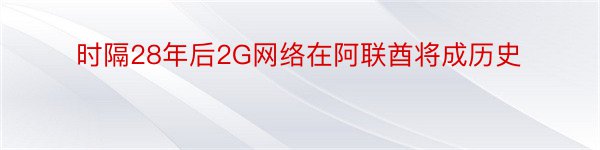 时隔28年后2G网络在阿联酋将成历史